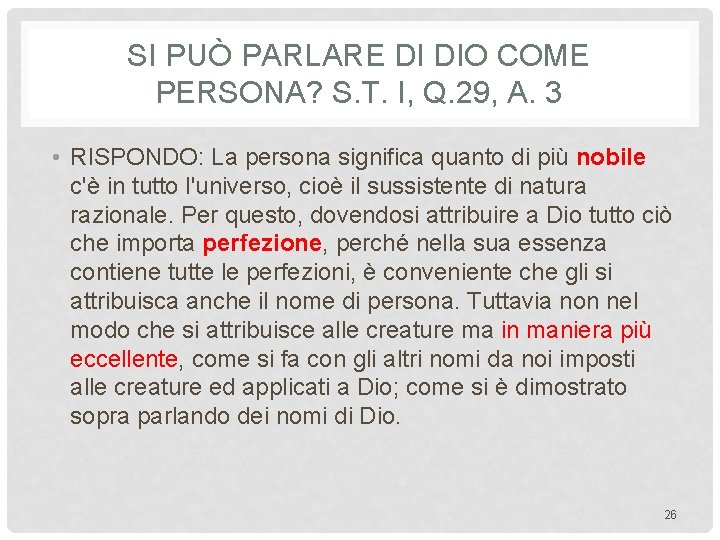 SI PUÒ PARLARE DI DIO COME PERSONA? S.T. I, Q.29, A. 3

• RISPONDO: La persona significa quanto di più nobile c'è in tutto l'universo, cioè il sussistente di natura razionale. Per questo, dovendosi attribuire a Dio tutto ciò che importa perfezione, perché nella sua essenza contiene tutte le perfezioni, è conveniente che gli si attribuisca anche il nome di persona. Tuttavia non nel modo che si attribuisce alle creature ma in maniera più eccellente, come si fa con gli altri nomi da noi imposti alle creature ed applicati a Dio; come si è dimostrato sopra parlando dei nomi di Dio.

26